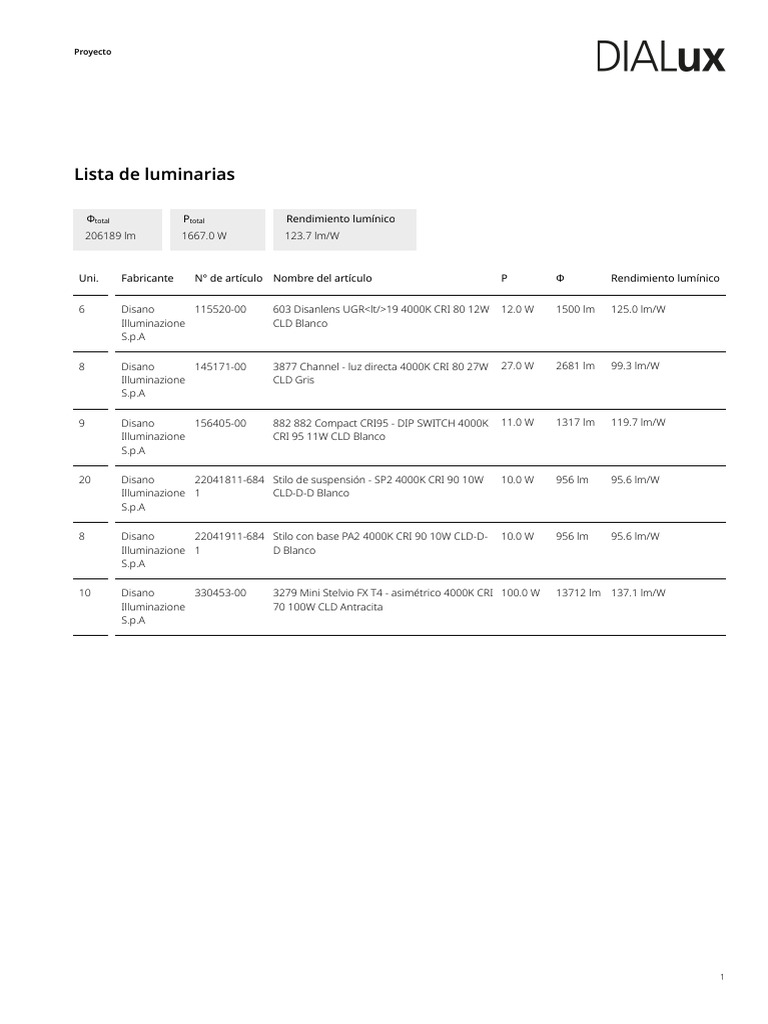 Proyecto

DIALux

Lista de luminarias

| $\Phi_{total}$ | $P_{total}$ | Rendimiento lumínico |
|---|---|---|
| 206189 lm | 1667.0 W | 123.7 lm/W |

| Uni. | Fabricante | N° de artículo | Nombre del artículo | P | Φ | Rendimiento lumínico |
|---|---|---|---|---|---|---|
| 6 | Disano Illuminazione S.p.A | 115520-00 | 603 Disanlens UGR<lt/>19 4000K CRI 80 12W CLD Blanco | 12.0 W | 1500 lm | 125.0 lm/W |
| 8 | Disano Illuminazione S.p.A | 145171-00 | 3877 Channel - luz directa 4000K CRI 80 27W CLD Gris | 27.0 W | 2681 lm | 99.3 lm/W |
| 9 | Disano Illuminazione S.p.A | 156405-00 | 882 882 Compact CRI95 - DIP SWITCH 4000K CRI 95 11W CLD Blanco | 11.0 W | 1317 lm | 119.7 lm/W |
| 20 | Disano Illuminazione S.p.A | 22041811-6841 | Stilo de suspensión - SP2 4000K CRI 90 10W CLD-D-D Blanco | 10.0 W | 956 lm | 95.6 lm/W |
| 8 | Disano Illuminazione S.p.A | 22041911-6841 | Stilo con base PA2 4000K CRI 90 10W CLD-D-D Blanco | 10.0 W | 956 lm | 95.6 lm/W |
| 10 | Disano Illuminazione S.p.A | 330453-00 | 3279 Mini Stelvio FX T4 - asimétrico 4000K CRI 70 100W CLD Antracita | 100.0 W | 13712 lm | 137.1 lm/W |

1